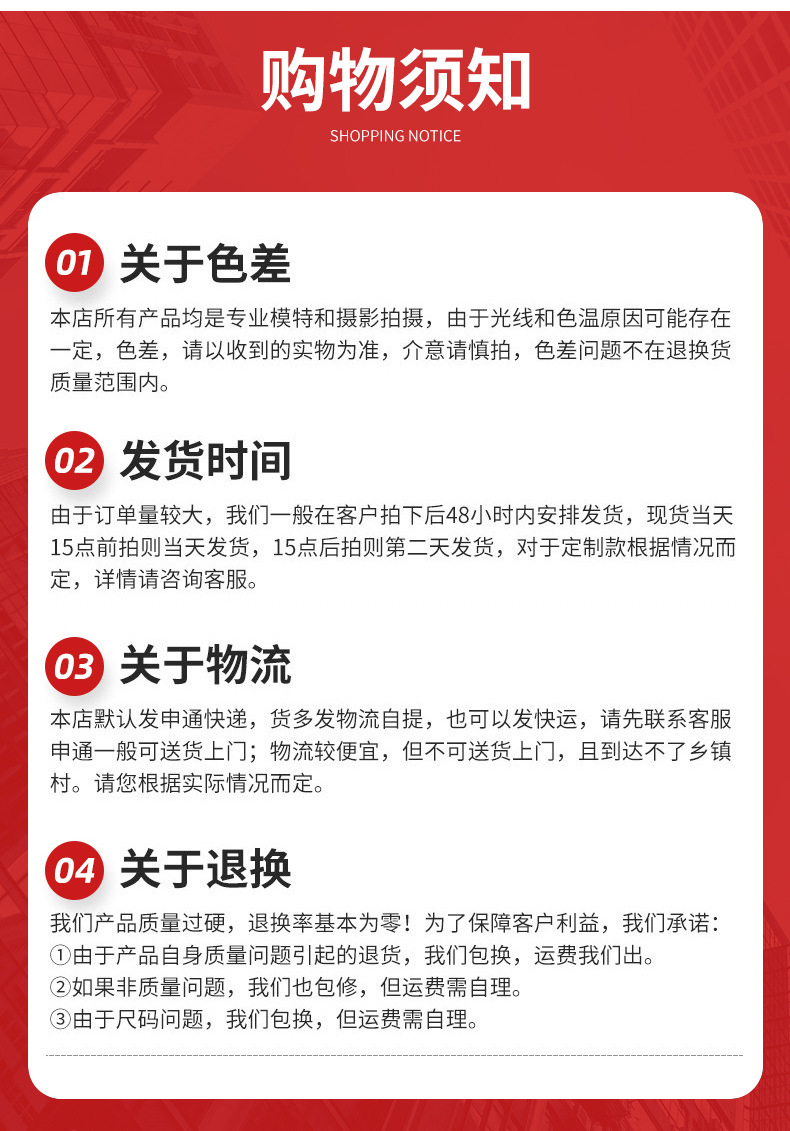 购物须知
SHOPPING NOTICE

01 关于色差

本店所有产品均是专业模特和摄影拍摄，由于光线和色温原因可能存在一定，色差，请以收到的实物为准，介意请慎拍，色差问题不在退换货质量范围内。

02 发货时间

由于订单量较大，我们一般在客户拍下后48小时内安排发货，现货当天15点前拍则当天发货，15点后拍则第二天发货，对于定制款根据情况而定，详情请咨询客服。

03 关于物流

本店默认发申通快递，货多发物流自提，也可以发快运，请先联系客服申通一般可送货上门；物流较便宜，但不可送货上门，且到达不了乡镇村。请您根据实际情况而定。

04 关于退换

我们产品质量过硬，退换率基本为零！为了保障客户利益，我们承诺：
①由于产品自身质量问题引起的退货，我们包换，运费我们出。
②如果非质量问题，我们也包修，但运费需自理。
③由于尺码问题，我们包换，但运费需自理。